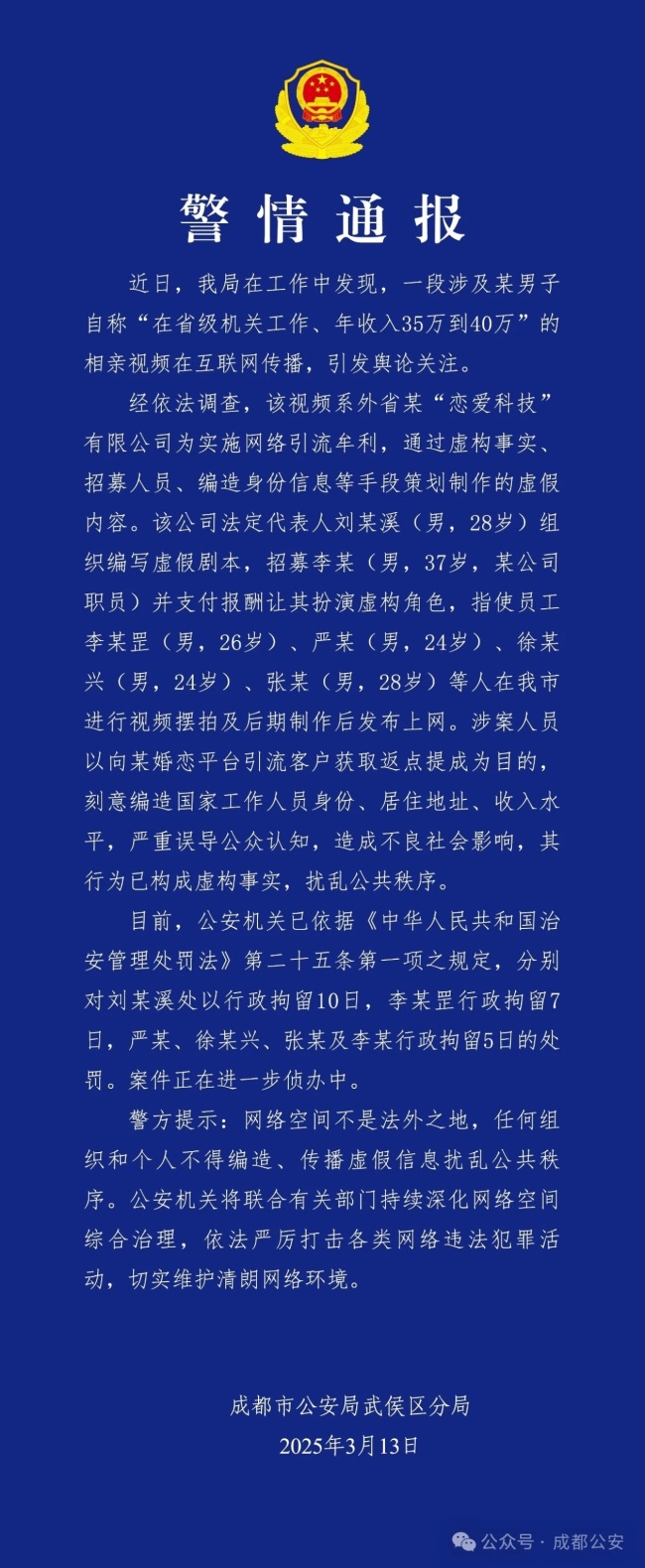 警情通报

近日，我局在工作中发现，一段涉及某男子自称“在省级机关工作、年收入35万到40万”的相亲视频在互联网传播，引发舆论关注。

经依法调查，该视频系外省某“恋爱科技”有限公司为实施网络引流牟利，通过虚构事实、招募人员、编造身份信息等手段策划制作的虚假内容。该公司法定代表人刘某溪（男，28岁）组织编写虚假剧本，招募李某（男，37岁，某公司职员）并支付报酬让其扮演虚构角色，指使员工李某罡（男，26岁）、严某（男，24岁）、徐某兴（男，24岁）、张某（男，28岁）等人在我市进行视频摆拍及后期制作后发布上网。涉案人员以向某婚恋平台引流客户获取返点提成为目的，刻意编造国家工作人员身份、居住地址、收入水平，严重误导公众认知，造成不良社会影响，其行为已构成虚构事实，扰乱公共秩序。

目前，公安机关已依据《中华人民共和国治安管理处罚法》第二十五条第一项之规定，分别对刘某溪处以行政拘留10日，李某罡行政拘留7日，严某、徐某兴、张某及李某行政拘留5日的处罚。案件正在进一步侦办中。

警方提示：网络空间不是法外之地，任何组织和个人不得编造、传播虚假信息扰乱公共秩序。公安机关将联合有关部门持续深化网络空间综合治理，依法严厉打击各类网络违法犯罪活动，切实维护清朗网络环境。

成都市公安局武侯区分局
2025年3月13日

公众号 · 成都公安